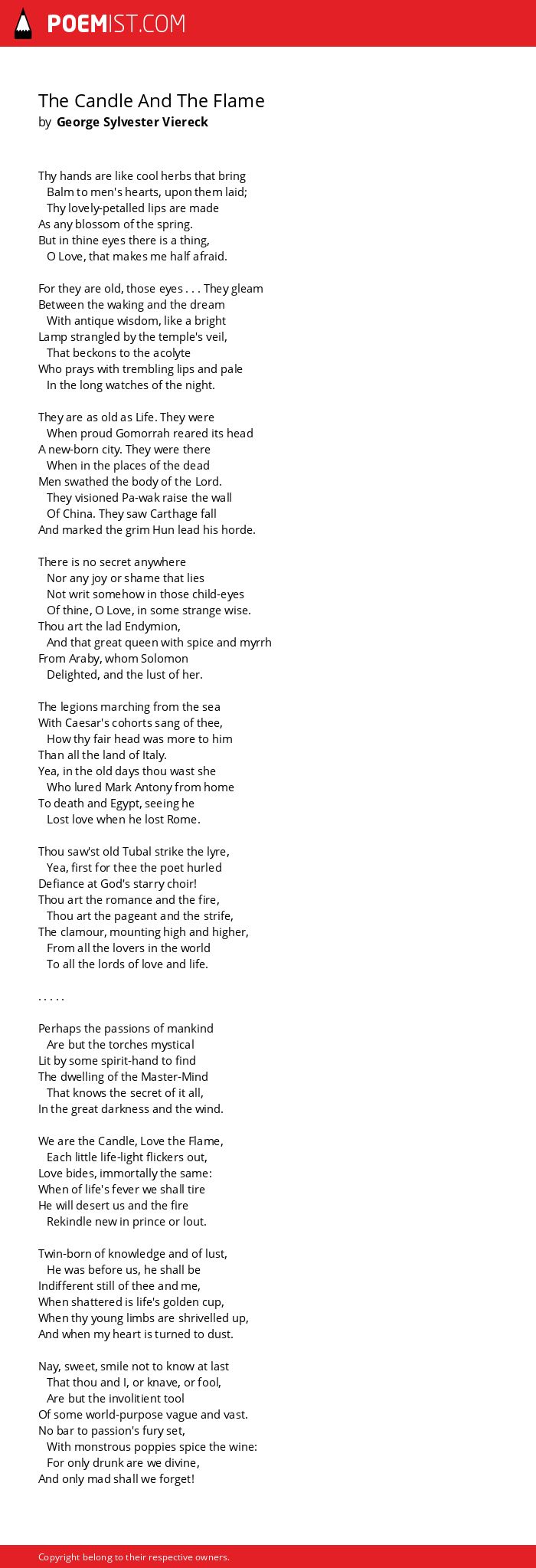 POEMIST.COM

The Candle And The Flame
by George Sylvester Viereck

Thy hands are like cool herbs that bring
Balm to men's hearts, upon them laid;
Thy lovely-petalled lips are made
As any blossom of the spring.
But in thine eyes there is a thing,
O Love, that makes me half afraid.

For they are old, those eyes . . . They gleam
Between the waking and the dream
With antique wisdom, like a bright
Lamp strangled by the temple's veil,
That beckons to the acolyte
Who prays with trembling lips and pale
In the long watches of the night.

They are as old as Life. They were
When proud Gomorrah reared its head
A new-born city. They were there
When in the places of the dead
Men swathed the body of the Lord.
They visioned Pa-wak raise the wall
Of China. They saw Carthage fall
And marked the grim Hun lead his horde.

There is no secret anywhere
Nor any joy or shame that lies
Not writ somehow in those child-eyes
Of thine, O Love, in some strange wise.
Thou art the lad Endymion,
And that great queen with spice and myrrh
From Araby, whom Solomon
Delighted, and the lust of her.

The legions marching from the sea
With Caesar's cohorts sang of thee,
How thy fair head was more to him
Than all the land of Italy.
Yea, in the old days thou wast she
Who lured Mark Antony from home
To death and Egypt, seeing he
Lost love when he lost Rome.

Thou saw'st old Tubal strike the lyre,
Yea, first for thee the poet hurled
Defiance at God's starry choir!
Thou art the romance and the fire,
Thou art the pageant and the strife,
The clamour, mounting high and higher,
From all the lovers in the world
To all the lords of love and life.

. . . . .

Perhaps the passions of mankind
Are but the torches mystical
Lit by some spirit-hand to find
The dwelling of the Master-Mind
That knows the secret of it all,
In the great darkness and the wind.

We are the Candle, Love the Flame,
Each little life-light flickers out,
Love bides, immortally the same:
When of life's fever we shall tire
He will desert us and the fire
Rekindle new in prince or lout.

Twin-born of knowledge and of lust,
He was before us, he shall be
Indifferent still of thee and me,
When shattered is life's golden cup,
When thy young limbs are shrivelled up,
And when my heart is turned to dust.

Nay, sweet, smile not to know at last
That thou and I, or knave, or fool,
Are but the involitient tool
Of some world-purpose vague and vast.
No bar to passion's fury set,
With monstrous poppies spice the wine:
For only drunk are we divine,
And only mad shall we forget!

Copyright belong to their respective owners.